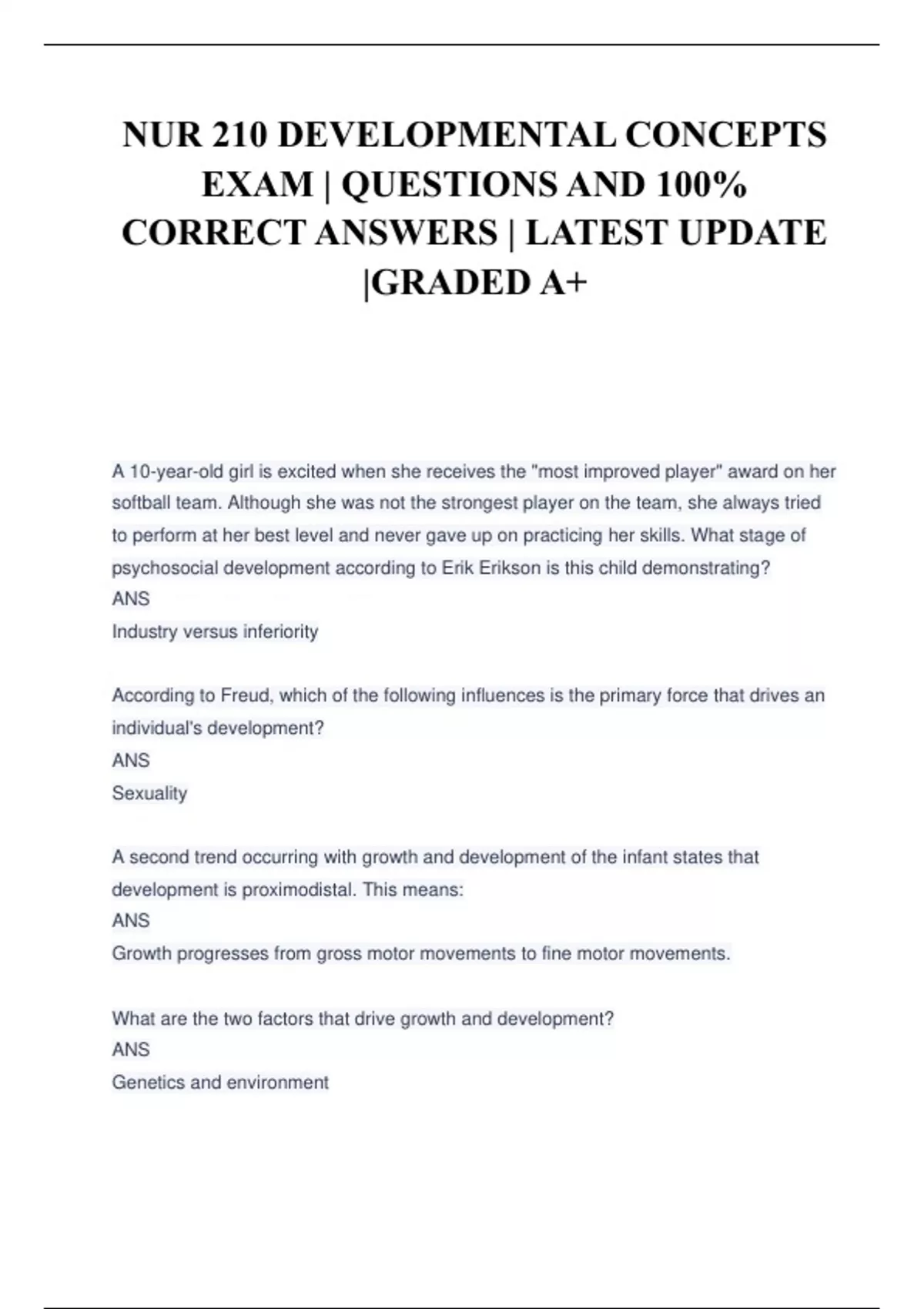 NUR 210 DEVELOPMENTAL CONCEPTS EXAM | QUESTIONS AND 100% CORRECT ANSWERS | LATEST UPDATE |GRADED A+

A 10-year-old girl is excited when she receives the "most improved player" award on her softball team. Although she was not the strongest player on the team, she always tried to perform at her best level and never gave up on practicing her skills. What stage of psychosocial development according to Erik Erikson is this child demonstrating?
ANS
Industry versus inferiority

According to Freud, which of the following influences is the primary force that drives an individual's development?
ANS
Sexuality

A second trend occurring with growth and development of the infant states that development is proximodistal. This means:
ANS
Growth progresses from gross motor movements to fine motor movements.

What are the two factors that drive growth and development?
ANS
Genetics and environment